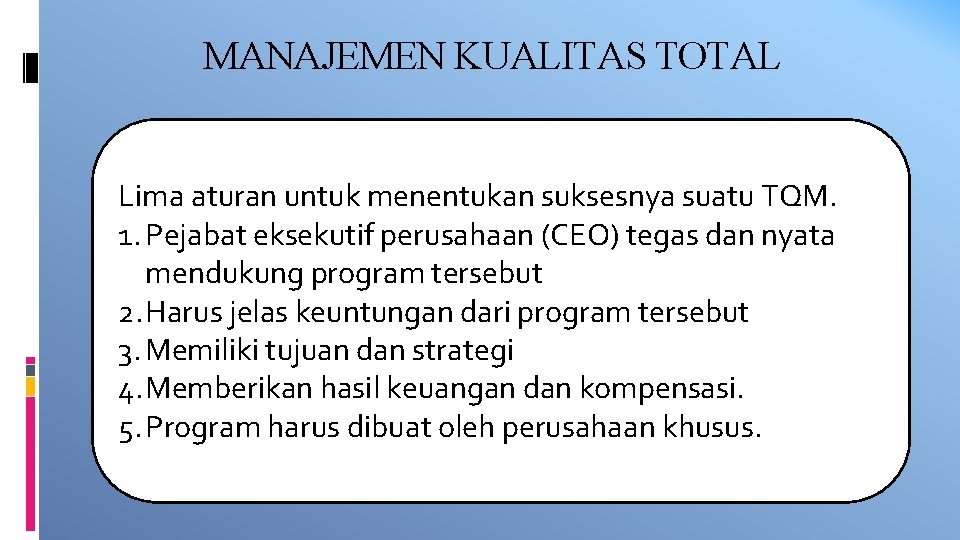 MANAJEMEN KUALITAS TOTAL

Lima aturan untuk menentukan suksesnya suatu TQM.
1. Pejabat eksekutif perusahaan (CEO) tegas dan nyata mendukung program tersebut
2. Harus jelas keuntungan dari program tersebut
3. Memiliki tujuan dan strategi
4. Memberikan hasil keuangan dan kompensasi.
5. Program harus dibuat oleh perusahaan khusus.